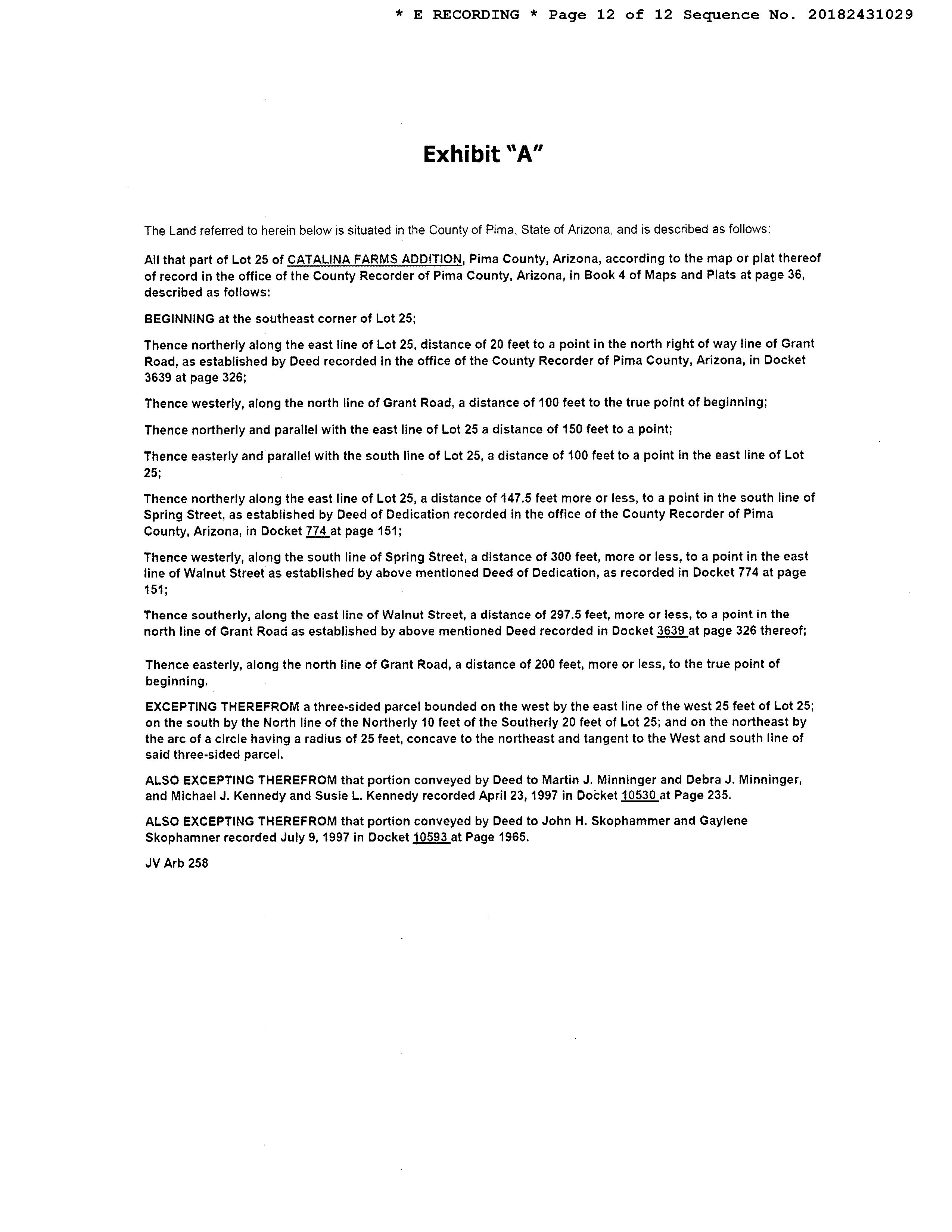 * E RECORDING * Page 12 of 12 Sequence No. 20182431029

Exhibit "A"

The Land referred to herein below is situated in the County of Pima, State of Arizona, and is described as follows:

All that part of Lot 25 of CATALINA FARMS ADDITION, Pima County, Arizona, according to the map or plat thereof of record in the office of the County Recorder of Pima County, Arizona, in Book 4 of Maps and Plats at page 36, described as follows:

BEGINNING at the southeast corner of Lot 25;

Thence northerly along the east line of Lot 25, distance of 20 feet to a point in the north right of way line of Grant Road, as established by Deed recorded in the office of the County Recorder of Pima County, Arizona, in Docket 3639 at page 326;

Thence westerly, along the north line of Grant Road, a distance of 100 feet to the true point of beginning;

Thence northerly and parallel with the east line of Lot 25 a distance of 150 feet to a point;

Thence easterly and parallel with the south line of Lot 25, a distance of 100 feet to a point in the east line of Lot 25;

Thence northerly along the east line of Lot 25, a distance of 147.5 feet more or less, to a point in the south line of Spring Street, as established by Deed of Dedication recorded in the office of the County Recorder of Pima County, Arizona, in Docket 774 at page 151;

Thence westerly, along the south line of Spring Street, a distance of 300 feet, more or less, to a point in the east line of Walnut Street as established by above mentioned Deed of Dedication, as recorded in Docket 774 at page 151;

Thence southerly, along the east line of Walnut Street, a distance of 297.5 feet, more or less, to a point in the north line of Grant Road as established by above mentioned Deed recorded in Docket 3639 at page 326 thereof;

Thence easterly, along the north line of Grant Road, a distance of 200 feet, more or less, to the true point of beginning.

EXCEPTING THEREFROM a three-sided parcel bounded on the west by the east line of the west 25 feet of Lot 25; on the south by the North line of the Northerly 10 feet of the Southerly 20 feet of Lot 25; and on the northeast by the arc of a circle having a radius of 25 feet, concave to the northeast and tangent to the West and south line of said three-sided parcel.

ALSO EXCEPTING THEREFROM that portion conveyed by Deed to Martin J. Minninger and Debra J. Minninger, and Michael J. Kennedy and Susie L. Kennedy recorded April 23, 1997 in Docket 10530 at Page 235.

ALSO EXCEPTING THEREFROM that portion conveyed by Deed to John H. Skophammer and Gaylene Skophamner recorded July 9, 1997 in Docket 10593 at Page 1965.

JV Arb 258